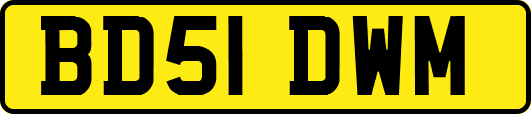 BD51 DWM